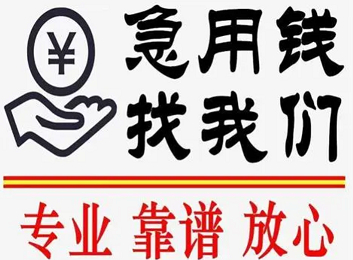 ¥

急用钱
找我们

专业 靠谱 放心